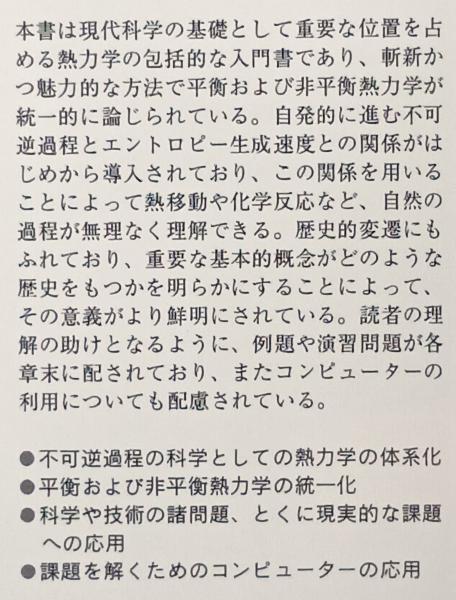 本書は現代科学の基礎として重要な位置を占める熱力学の包括的な入門書であり、斬新かつ魅力的な方法で平衡および非平衡熱力学が統一的に論じられている。自発的に進む不可逆過程とエントロピー生成速度との関係がはじめから導入されており、この関係を用いることによって熱移動や化学反応など、自然の過程が無理なく理解できる。歴史的変遷にもふれており、重要な基本的概念がどのような歴史をもつかを明らかにすることによって、その意義がより鮮明にされている。読者の理解の助けとなるように、例題や演習問題が各章末に配されており、またコンピューターの利用についても配慮されている。

• 不可逆過程の科学としての熱力学の体系化
• 平衡および非平衡熱力学の統一化
• 科学や技術の諸問題、とくに現実的な課題への応用
• 課題を解くためのコンピューターの応用